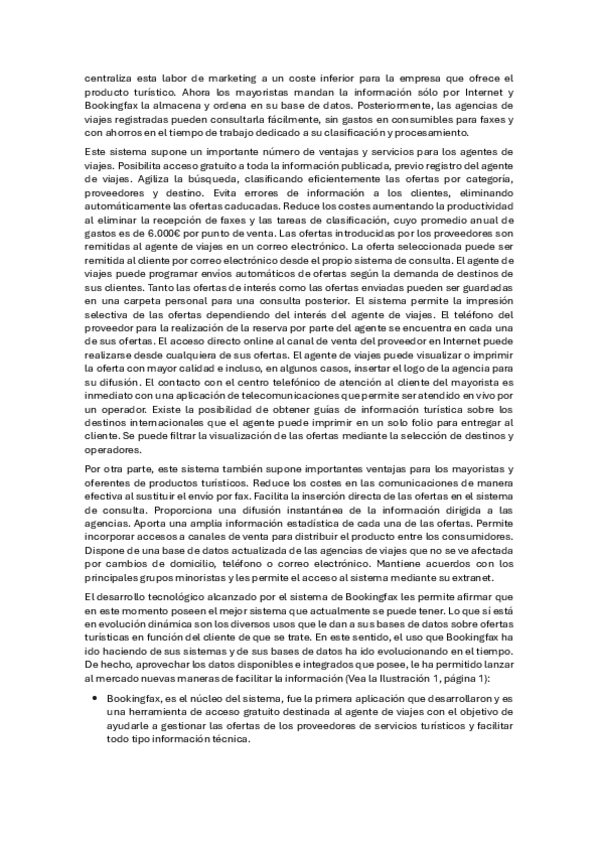 centraliza esta labor de marketing a un coste inferior para la empresa que ofrece el producto turístico. Ahora los mayoristas mandan la información sólo por Internet y Bookingfax la almacena y ordena en su base de datos. Posteriormente, las agencias de viajes registradas pueden consultarla fácilmente, sin gastos en consumibles para faxes y con ahorros en el tiempo de trabajo dedicado a su clasificación y procesamiento.

Este sistema supone un importante número de ventajas y servicios para los agentes de viajes. Posibilita acceso gratuito a toda la información publicada, previo registro del agente de viajes. Agiliza la búsqueda, clasificando eficientemente las ofertas por categoría, proveedores y destino. Evita errores de información a los clientes, eliminando automáticamente las ofertas caducadas. Reduce los costes aumentando la productividad al eliminar la recepción de faxes y las tareas de clasificación, cuyo promedio anual de gastos es de 6.000€ por punto de venta. Las ofertas introducidas por los proveedores son remitidas al agente de viajes en un correo electrónico. La oferta seleccionada puede ser remitida al cliente por correo electrónico desde el propio sistema de consulta. El agente de viajes puede programar envíos automáticos de ofertas según la demanda de destinos de sus clientes. Tanto las ofertas de interés como las ofertas enviadas pueden ser guardadas en una carpeta personal para una consulta posterior. El sistema permite la impresión selectiva de las ofertas dependiendo del interés del agente de viajes. El teléfono del proveedor para la realización de la reserva por parte del agente se encuentra en cada una de sus ofertas. El acceso directo online al canal de venta del proveedor en Internet puede realizarse desde cualquiera de sus ofertas. El agente de viajes puede visualizar o imprimir la oferta con mayor calidad e incluso, en algunos casos, insertar el logo de la agencia para su difusión. El contacto con el centro telefónico de atención al cliente del mayorista es inmediato con una aplicación de telecomunicaciones que permite ser atendido en vivo por un operador. Existe la posibilidad de obtener guías de información turística sobre los destinos internacionales que el agente puede imprimir en un solo folio para entregar al cliente. Se puede filtrar la visualización de las ofertas mediante la selección de destinos y operadores.

Por otra parte, este sistema también supone importantes ventajas para los mayoristas y oferentes de productos turísticos. Reduce los costes en las comunicaciones de manera efectiva al sustituir el envío por fax. Facilita la inserción directa de las ofertas en el sistema de consulta. Proporciona una difusión instantánea de la información dirigida a las agencias. Aporta una amplia información estadística de cada una de las ofertas. Permite incorporar accesos a canales de venta para distribuir el producto entre los consumidores. Dispone de una base de datos actualizada de las agencias de viajes que no se ve afectada por cambios de domicilio, teléfono o correo electrónico. Mantiene acuerdos con los principales grupos minoristas y les permite el acceso al sistema mediante su extranet.

El desarrollo tecnológico alcanzado por el sistema de Bookingfax les permite afirmar que en este momento poseen el mejor sistema que actualmente se puede tener. Lo que sí está en evolución dinámica son los diversos usos que le dan a sus bases de datos sobre ofertas turísticas en función del cliente de que se trate. En este sentido, el uso que Bookingfax ha ido haciendo de sus sistemas y de sus bases de datos ha ido evolucionando en el tiempo. De hecho, aprovechar los datos disponibles e integrados que posee, le ha permitido lanzar al mercado nuevas maneras de facilitar la información (Vea la Ilustración 1, página 1):

• Bookingfax, es el núcleo del sistema, fue la primera aplicación que desarrollaron y es una herramienta de acceso gratuito destinada al agente de viajes con el objetivo de ayudarle a gestionar las ofertas de los proveedores de servicios turísticos y facilitar todo tipo información técnica.